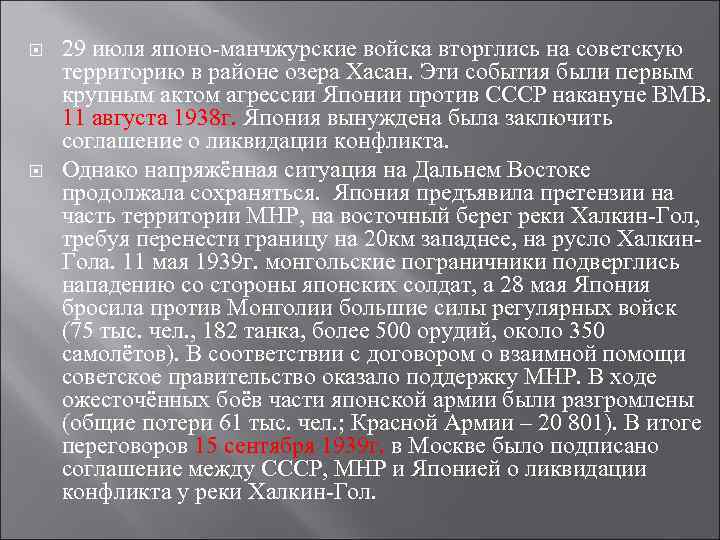 29 июля японо-манчжурские войска вторглись на советскую территорию в районе озера Хасан. Эти события были первым крупным актом агрессии Японии против СССР накануне ВМВ. 11 августа 1938г. Япония вынуждена была заключить соглашение о ликвидации конфликта.

Однако напряжённая ситуация на Дальнем Востоке продолжала сохраняться. Япония предъявила претензии на часть территории МНР, на восточный берег реки Халкин-Гол, требуя перенести границу на 20км западнее, на русло Халкин-Гола. 11 мая 1939г. монгольские пограничники подверглись нападению со стороны японских солдат, а 28 мая Япония бросила против Монголии большие силы регулярных войск (75 тыс. чел., 182 танка, более 500 орудий, около 350 самолётов). В соответствии с договором о взаимной помощи советское правительство оказало поддержку МНР. В ходе ожесточённых боёв части японской армии были разгромлены (общие потери 61 тыс. чел.; Красной Армии – 20 801). В итоге переговоров 15 сентября 1939г. в Москве было подписано соглашение между СССР, МНР и Японией о ликвидации конфликта у реки Халкин-Гол.